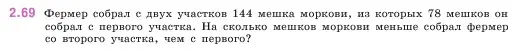 2.69 Фермер собрал с двух участков 144 мешка моркови, из которых 78 мешков он собрал с первого участка. На сколько мешков моркови меньше собрал фермер со второго участка, чем с первого?